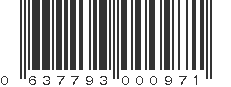 0 637793 000971